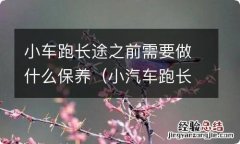 小车跑长途之前需要做什么保养（小汽车跑长

经验总结
jingyanzongjie.com